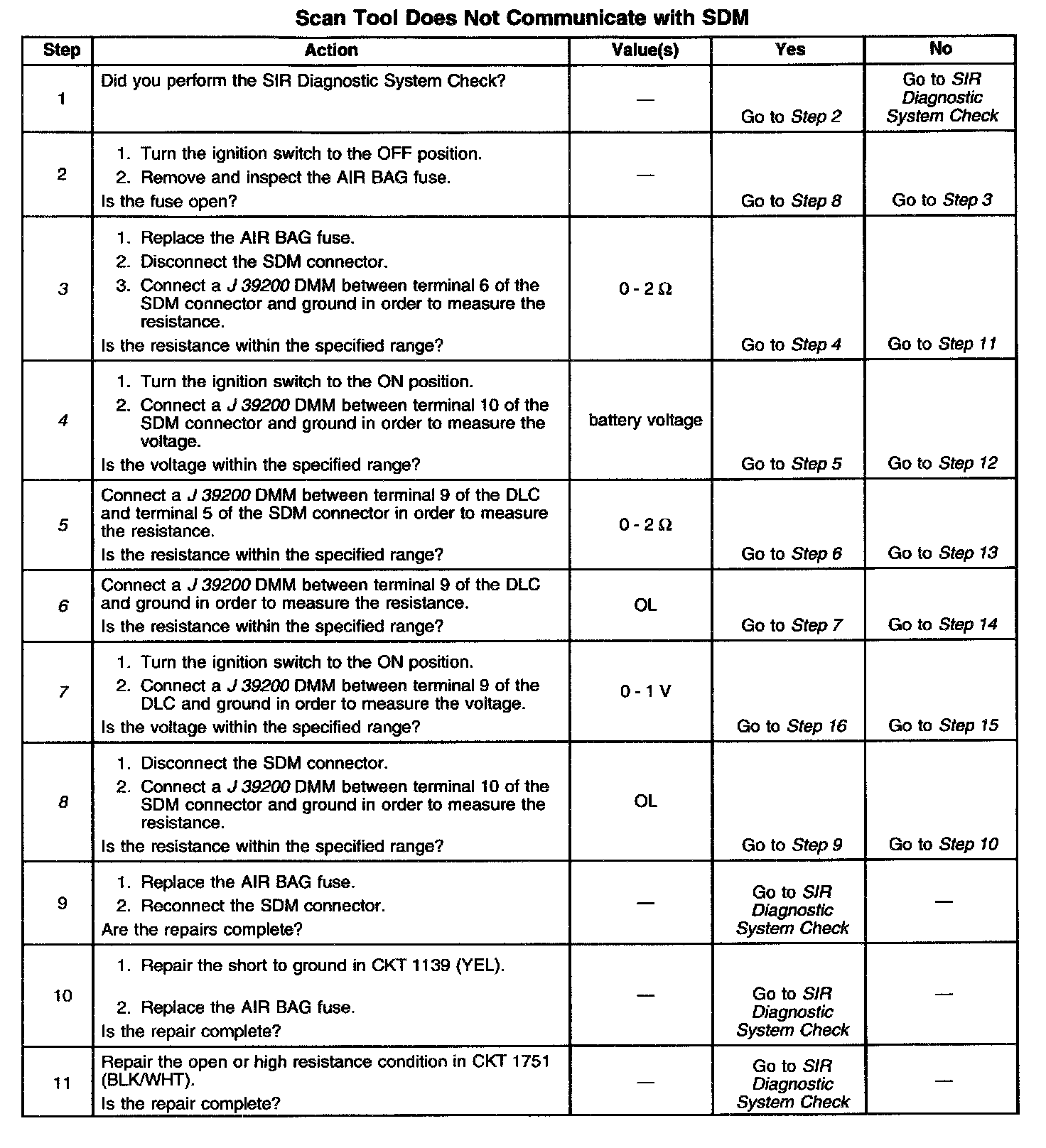 Scan Tool Does Not Communicate with SDM

| Step | Action | Value(s) | Yes | No |
|---|---|---|---|---|
| 1 | Did you perform the SIR Diagnostic System Check? | — | Go to Step 2 | Go to SIR Diagnostic System Check |
| 2 | 1. Turn the ignition switch to the OFF position. 2. Remove and inspect the AIR BAG fuse. Is the fuse open? | — | Go to Step 8 | Go to Step 3 |
| 3 | 1. Replace the AIR BAG fuse. 2. Disconnect the SDM connector. 3. Connect a J 39200 DMM between terminal 6 of the SDM connector and ground in order to measure the resistance. Is the resistance within the specified range? | 0 - 2 Ω | Go to Step 4 | Go to Step 11 |
| 4 | 1. Turn the ignition switch to the ON position. 2. Connect a J 39200 DMM between terminal 10 of the SDM connector and ground in order to measure the voltage. Is the voltage within the specified range? | battery voltage | Go to Step 5 | Go to Step 12 |
| 5 | Connect a J 39200 DMM between terminal 9 of the DLC and terminal 5 of the SDM connector in order to measure the resistance. Is the resistance within the specified range? | 0 - 2 Ω | Go to Step 6 | Go to Step 13 |
| 6 | Connect a J 39200 DMM between terminal 9 of the DLC and ground in order to measure the resistance. Is the resistance within the specified range? | OL | Go to Step 7 | Go to Step 14 |
| 7 | 1. Turn the ignition switch to the ON position. 2. Connect a J 39200 DMM between terminal 9 of the DLC and ground in order to measure the voltage. Is the voltage within the specified range? | 0 - 1 V | Go to Step 16 | Go to Step 15 |
| 8 | 1. Disconnect the SDM connector. 2. Connect a J 39200 DMM between terminal 10 of the SDM connector and ground in order to measure the resistance. Is the resistance within the specified range? | OL | Go to Step 9 | Go to Step 10 |
| 9 | 1. Replace the AIR BAG fuse. 2. Reconnect the SDM connector. Are the repairs complete? | — | Go to SIR Diagnostic System Check | — |
| 10 | 1. Repair the short to ground in CKT 1139 (YEL). 2. Replace the AIR BAG fuse. Is the repair complete? | — | Go to SIR Diagnostic System Check | — |
| 11 | Repair the open or high resistance condition in CKT 1751 (BLK/WHT). Is the repair complete? | — | Go to SIR Diagnostic System Check | — |